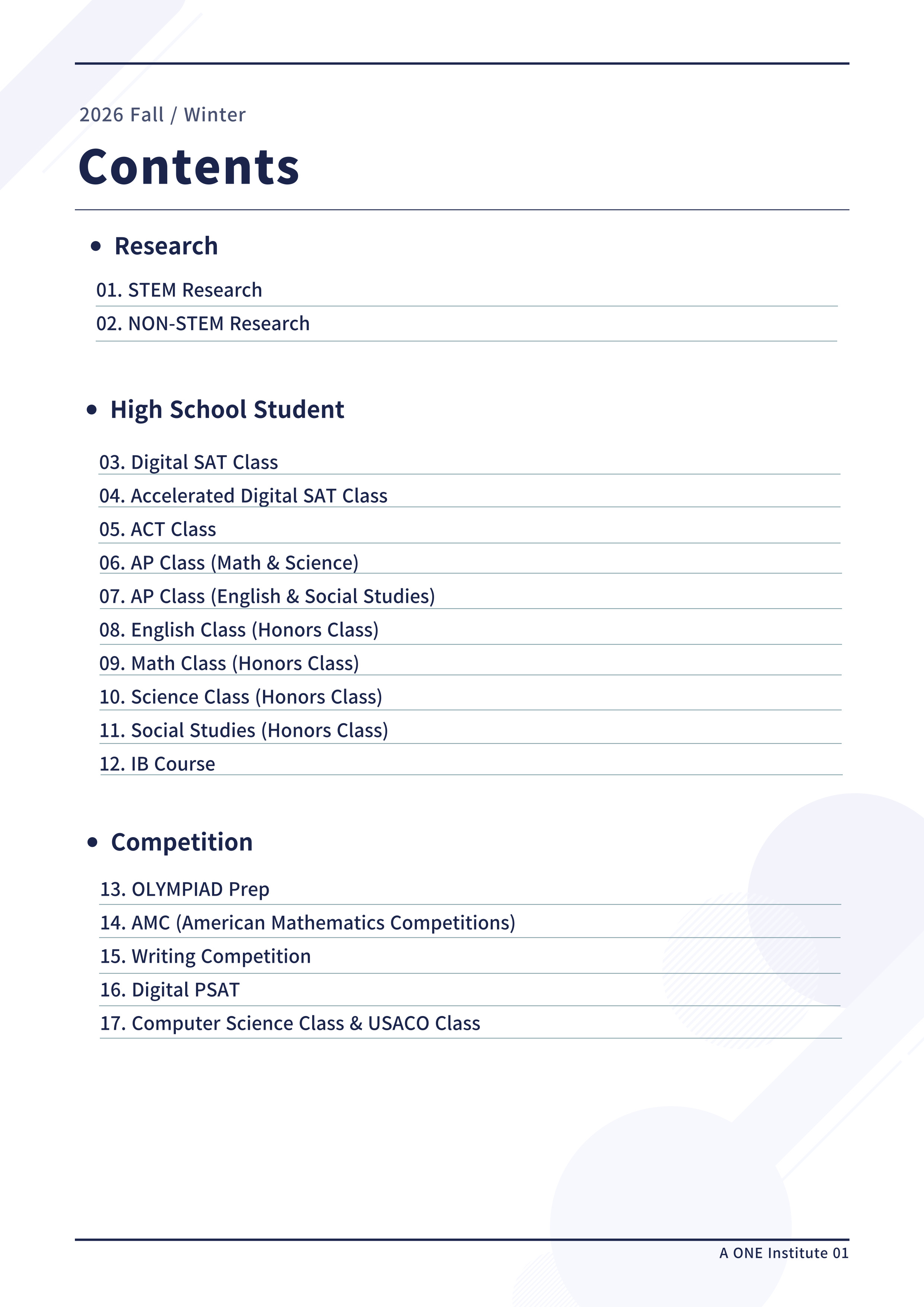 2026 Fall / Winter

Contents

• Research

01. STEM Research
02. NON-STEM Research

• High School Student

03. Digital SAT Class
04. Accelerated Digital SAT Class
05. ACT Class
06. AP Class (Math & Science)
07. AP Class (English & Social Studies)
08. English Class (Honors Class)
09. Math Class (Honors Class)
10. Science Class (Honors Class)
11. Social Studies (Honors Class)
12. IB Course

• Competition

13. OLYMPIAD Prep
14. AMC (American Mathematics Competitions)
15. Writing Competition
16. Digital PSAT
17. Computer Science Class & USACO Class

A ONE Institute 01